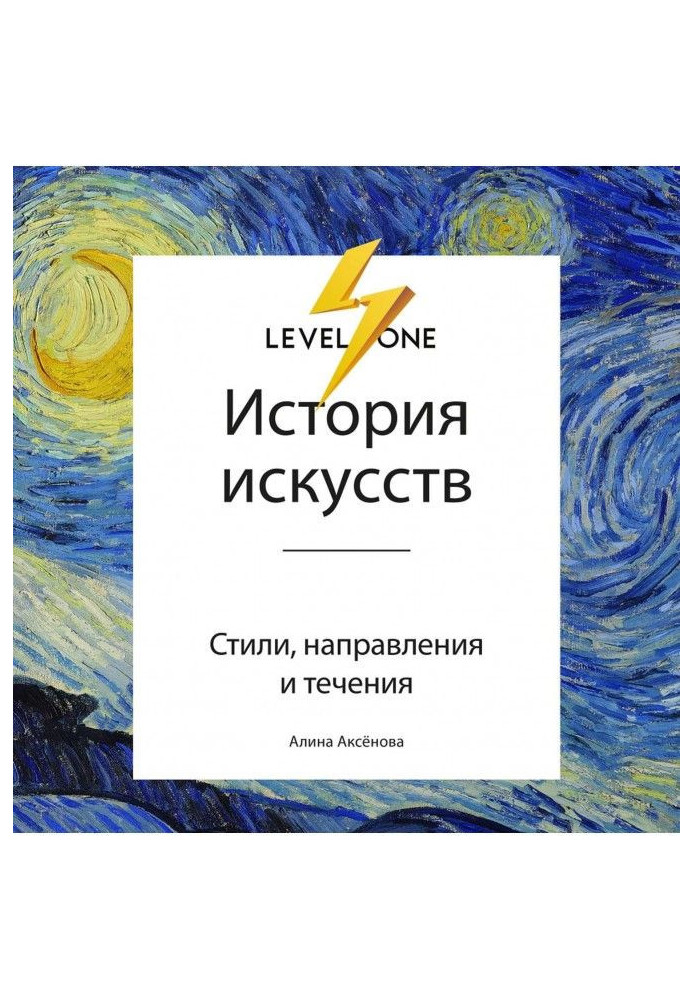 LEVEL ONE

История искусств

Стили, направления и течения

Алина Аксёнова